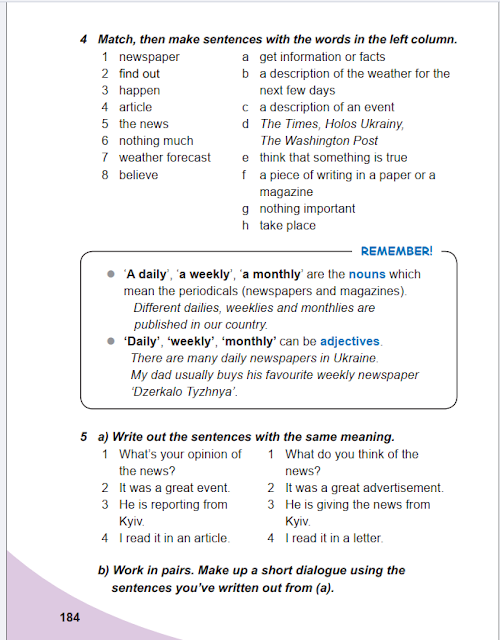 4 Match, then make sentences with the words in the left column.

1 newspaper
2 find out
3 happen
4 article
5 the news
6 nothing much
7 weather forecast
8 believe

a get information or facts
b a description of the weather for the next few days
c a description of an event
d The Times, Holos Ukrainy, The Washington Post
e think that something is true
f a piece of writing in a paper or a magazine
g nothing important
h take place

REMEMBER!

● 'A daily', 'a weekly', 'a monthly' are the nouns which mean the periodicals (newspapers and magazines).
Different dailies, weeklies and monthlies are published in our country.
● 'Daily', 'weekly', 'monthly' can be adjectives.
There are many daily newspapers in Ukraine.
My dad usually buys his favourite weekly newspaper 'Dzerkalo Tyzhnya'.

5 a) Write out the sentences with the same meaning.

1 What's your opinion of the news?
2 It was a great event.
3 He is reporting from Kyiv.
4 I read it in an article.

1 What do you think of the news?
2 It was a great advertisement.
3 He is giving the news from Kyiv.
4 I read it in a letter.

b) Work in pairs. Make up a short dialogue using the sentences you've written out from (a).

184